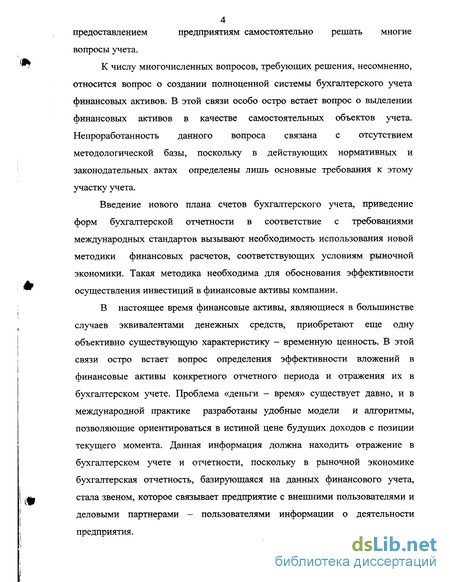 4

предоставлением предприятиям самостоятельно решать многие вопросы учета.

К числу многочисленных вопросов, требующих решения, несомненно, относится вопрос о создании полноценной системы бухгалтерского учета финансовых активов. В этой связи особо остро встает вопрос о выделении финансовых активов в качестве самостоятельных объектов учета. Непроработанность данного вопроса связана с отсутствием методологической базы, поскольку в действующих нормативных и законодательных актах определены лишь основные требования к этому участку учета.

Введение нового плана счетов бухгалтерского учета, приведение форм бухгалтерской отчетности в соответствие с требованиями международных стандартов вызывают необходимость использования новой методики финансовых расчетов, соответствующих условиям рыночной экономики. Такая методика необходима для обоснования эффективности осуществления инвестиций в финансовые активы компании.

В настоящее время финансовые активы, являющиеся в большинстве случаев эквивалентами денежных средств, приобретают еще одну объективно существующую характеристику – временную ценность. В этой связи остро встает вопрос определения эффективности вложений в финансовые активы конкретного отчетного периода и отражения их в бухгалтерском учете. Проблема «деньги – время» существует давно, и в международной практике разработаны удобные модели и алгоритмы, позволяющие ориентироваться в истиной цене будущих доходов с позиции текущего момента. Данная информация должна находить отражение в бухгалтерском учете и отчетности, поскольку в рыночной экономике бухгалтерская отчетность, базирующаяся на данных финансового учета, стала звеном, которое связывает предприятие с внешними пользователями и деловыми партнерами – пользователями информации о деятельности предприятия.

dsLib.net
библиотека диссертаций